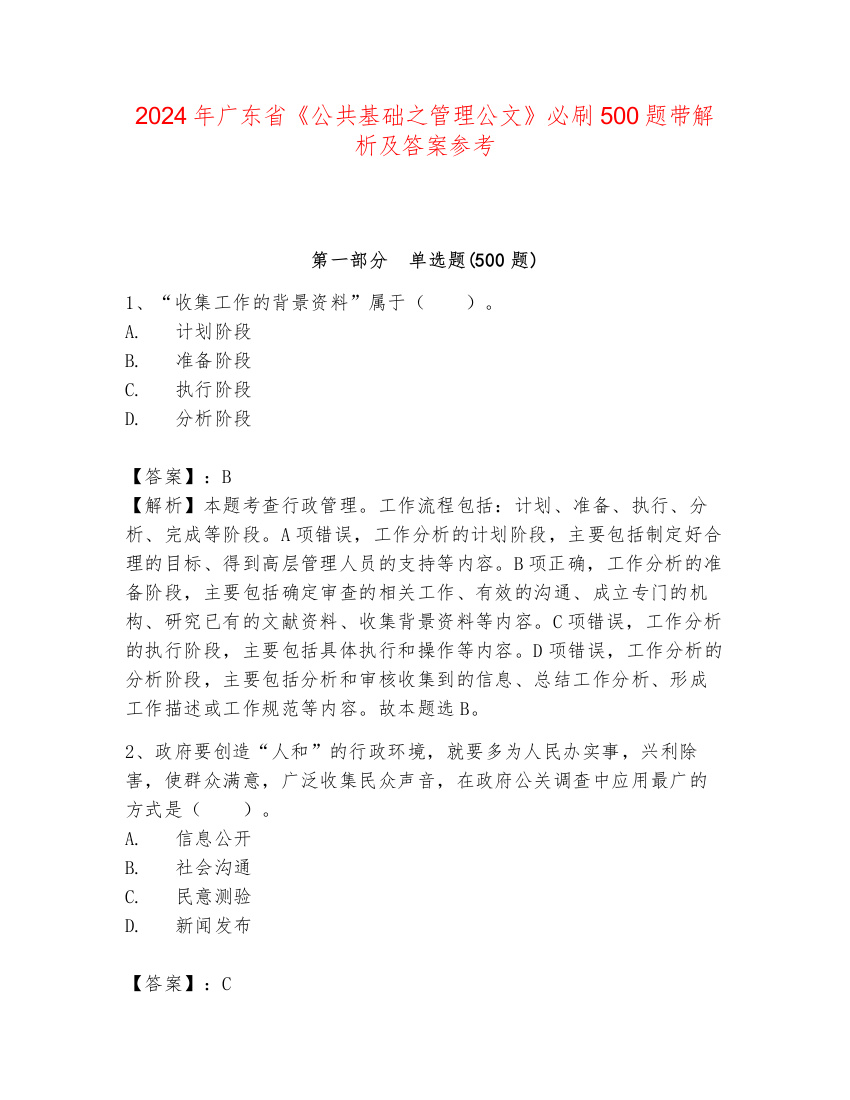 2024年广东省《公共基础之管理公文》必刷500题带解析及答案参考

第一部分　单选题(500题)

1、“收集工作的背景资料”属于（　　）。
A.　计划阶段
B.　准备阶段
C.　执行阶段
D.　分析阶段

【答案】：B
【解析】本题考查行政管理。工作流程包括：计划、准备、执行、分析、完成等阶段。A项错误，工作分析的计划阶段，主要包括制定好合理的目标、得到高层管理人员的支持等内容。B项正确，工作分析的准备阶段，主要包括确定审查的相关工作、有效的沟通、成立专门的机构、研究已有的文献资料、收集背景资料等内容。C项错误，工作分析的执行阶段，主要包括具体执行和操作等内容。D项错误，工作分析的分析阶段，主要包括分析和审核收集到的信息、总结工作分析、形成工作描述或工作规范等内容。故本题选B。

2、政府要创造“人和”的行政环境，就要多为人民办实事，兴利除害，使群众满意，广泛收集民众声音，在政府公关调查中应用最广的方式是（　　）。
A.　信息公开
B.　社会沟通
C.　民意测验
D.　新闻发布

【答案】：C